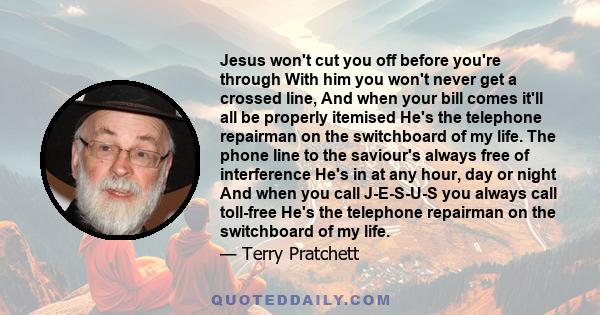 Jesus won't cut you off before you're through With him you won't never get a crossed line, And when your bill comes it'll all be properly itemised He's the telephone repairman on the switchboard of my life. The phone line to the saviour's always free of interference He's in at any hour, day or night And when you call J-E-S-U-S you always call toll-free He's the telephone repairman on the switchboard of my life.

— Terry Pratchett

QUOTEDDAILY.COM